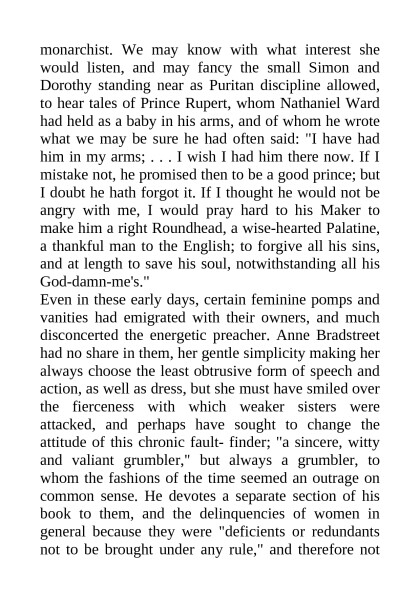 monarchist. We may know with what interest she would listen, and may fancy the small Simon and Dorothy standing near as Puritan discipline allowed, to hear tales of Prince Rupert, whom Nathaniel Ward had held as a baby in his arms, and of whom he wrote what we may be sure he had often said: "I have had him in my arms; . . . I wish I had him there now. If I mistake not, he promised then to be a good prince; but I doubt he hath forgot it. If I thought he would not be angry with me, I would pray hard to his Maker to make him a right Roundhead, a wise-hearted Palatine, a thankful man to the English; to forgive all his sins, and at length to save his soul, notwithstanding all his God-damn-me's."
Even in these early days, certain feminine pomps and vanities had emigrated with their owners, and much disconcerted the energetic preacher. Anne Bradstreet had no share in them, her gentle simplicity making her always choose the least obtrusive form of speech and action, as well as dress, but she must have smiled over the fierceness with which weaker sisters were attacked, and perhaps have sought to change the attitude of this chronic fault- finder; "a sincere, witty and valiant grumbler," but always a grumbler, to whom the fashions of the time seemed an outrage on common sense. He devotes a separate section of his book to them, and the delinquencies of women in general because they were "deficients or redundants not to be brought under any rule," and therefore not